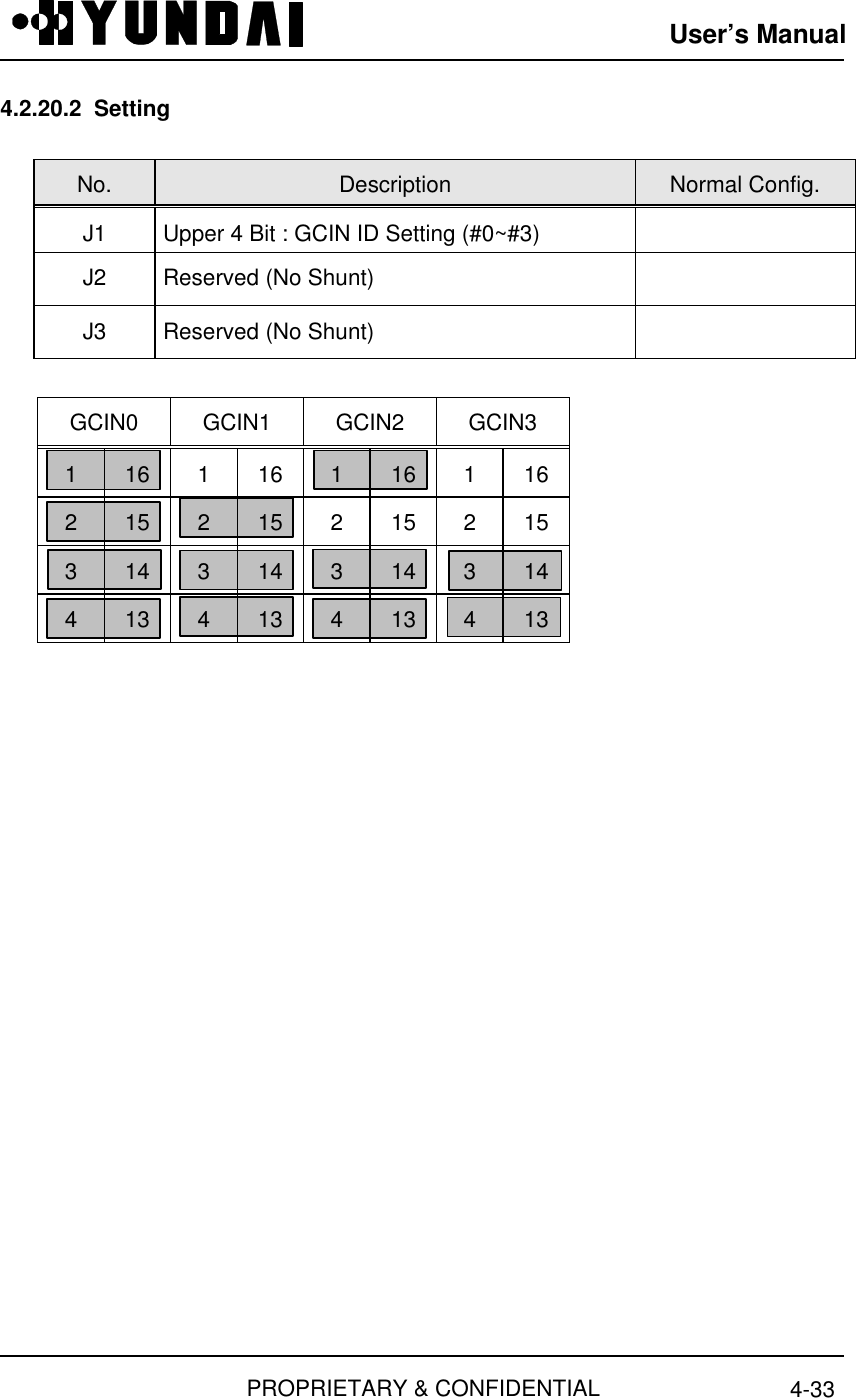 HYUNDAI

User's Manual

4.2.20.2 Setting

| No. | Description | Normal Config. |
|---|---|---|
| J1 | Upper 4 Bit : GCIN ID Setting (#0~#3) | |
| J2 | Reserved (No Shunt) | |
| J3 | Reserved (No Shunt) | |

| GCIN0 | | GCIN1 | | GCIN2 | | GCIN3 | |
|---|---|---|---|---|---|---|---|
| 1 | 16 | 1 | 16 | 1 | 16 | 1 | 16 |
| 2 | 15 | 2 | 15 | 2 | 15 | 2 | 15 |
| 3 | 14 | 3 | 14 | 3 | 14 | 3 | 14 |
| 4 | 13 | 4 | 13 | 4 | 13 | 4 | 13 |

PROPRIETARY & CONFIDENTIAL

4-33